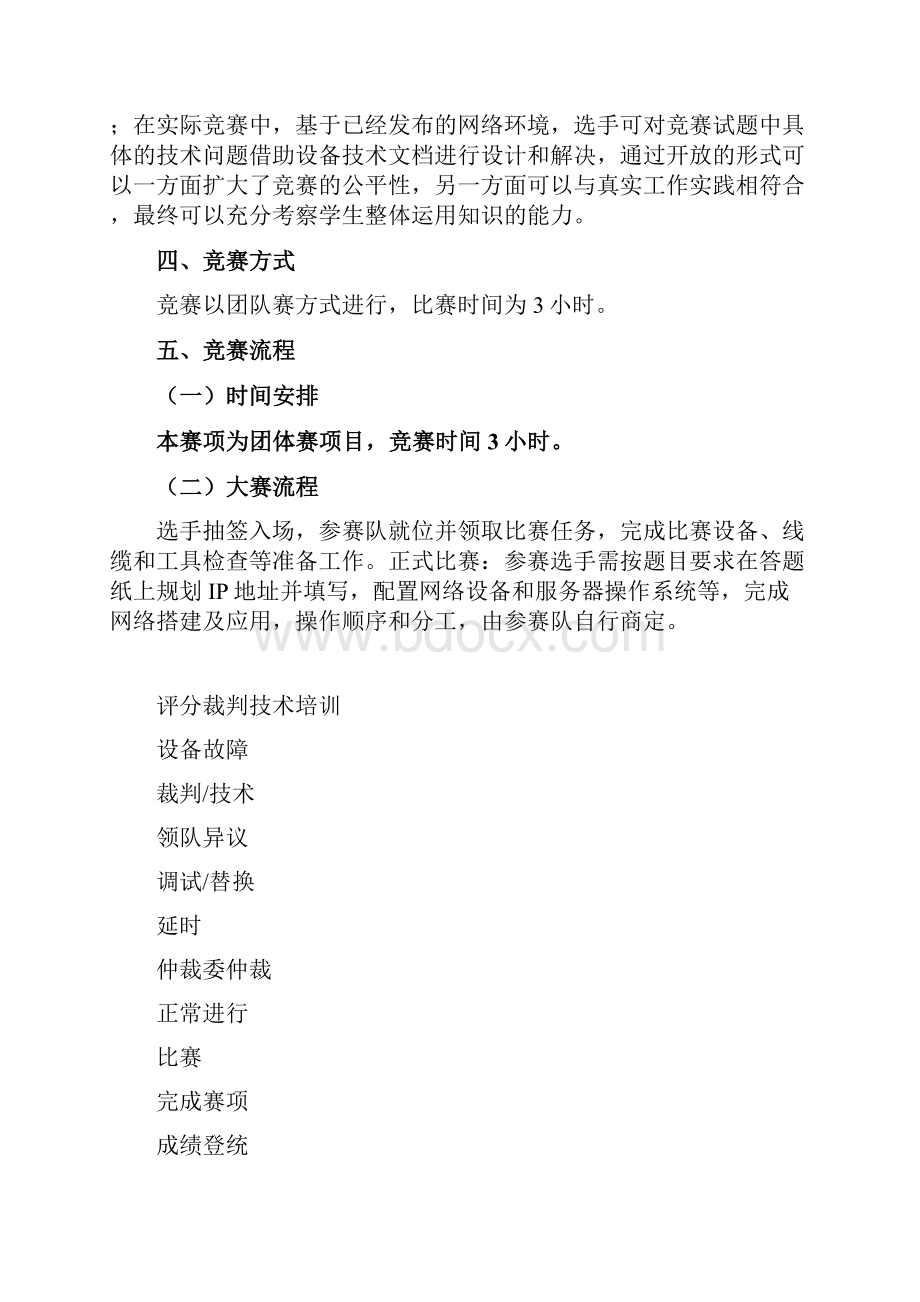 ；在实际竞赛中，基于已经发布的网络环境，选手可对竞赛试题中具体的技术问题借助设备技术文档进行设计和解决，通过开放的形式可以一方面扩大了竞赛的公平性，另一方面可以与真实工作实践相符合，最终可以充分考察学生整体运用知识的能力。

四、竞赛方式

竞赛以团队赛方式进行，比赛时间为 3 小时。

五、竞赛流程

（一）时间安排

本赛项为团体赛项目，竞赛时间 3 小时。

（二）大赛流程

选手抽签入场，参赛队就位并领取比赛任务，完成比赛设备、线缆和工具检查等准备工作。正式比赛：参赛选手需按题目要求在答题纸上规划 IP 地址并填写，配置网络设备和服务器操作系统等，完成网络搭建及应用，操作顺序和分工，由参赛队自行商定。

www.bdocx.com

评分裁判技术培训

设备故障

裁判/技术

领队异议

调试/替换

延时

仲裁委仲裁

正常进行

比赛

完成赛项

成绩登统